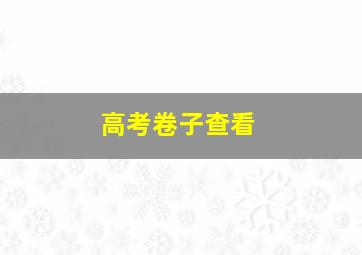 高考卷子查看